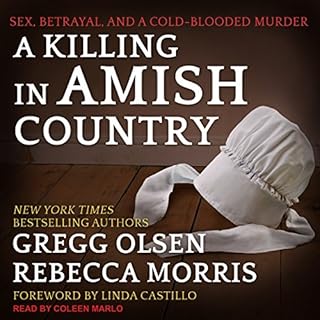 SEX, BETRAYAL, AND A COLD-BLOODED MURDER

A KILLING IN AMISH COUNTRY

NEW YORK TIMES BESTSELLING AUTHORS

GREGG OLSEN
REBECCA MORRIS

FOREWORD BY LINDA CASTILLO

READ BY COLEEN MARLO